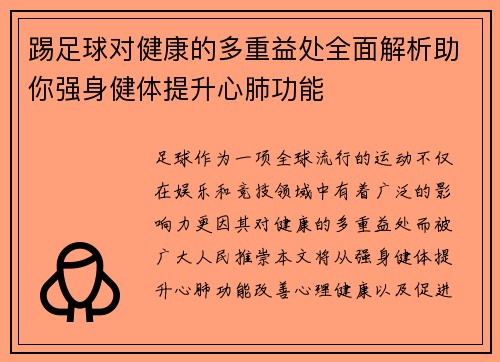 踢足球对健康的多重益处全面解析助你强身健体提升心肺功能

足球作为一项全球流行的运动不仅在娱乐和竞技领域中有着广泛的影响力更因其对健康的多重益处而被广大人民推崇本文将从强身健体提升心肺功能改善心理健康以及促进